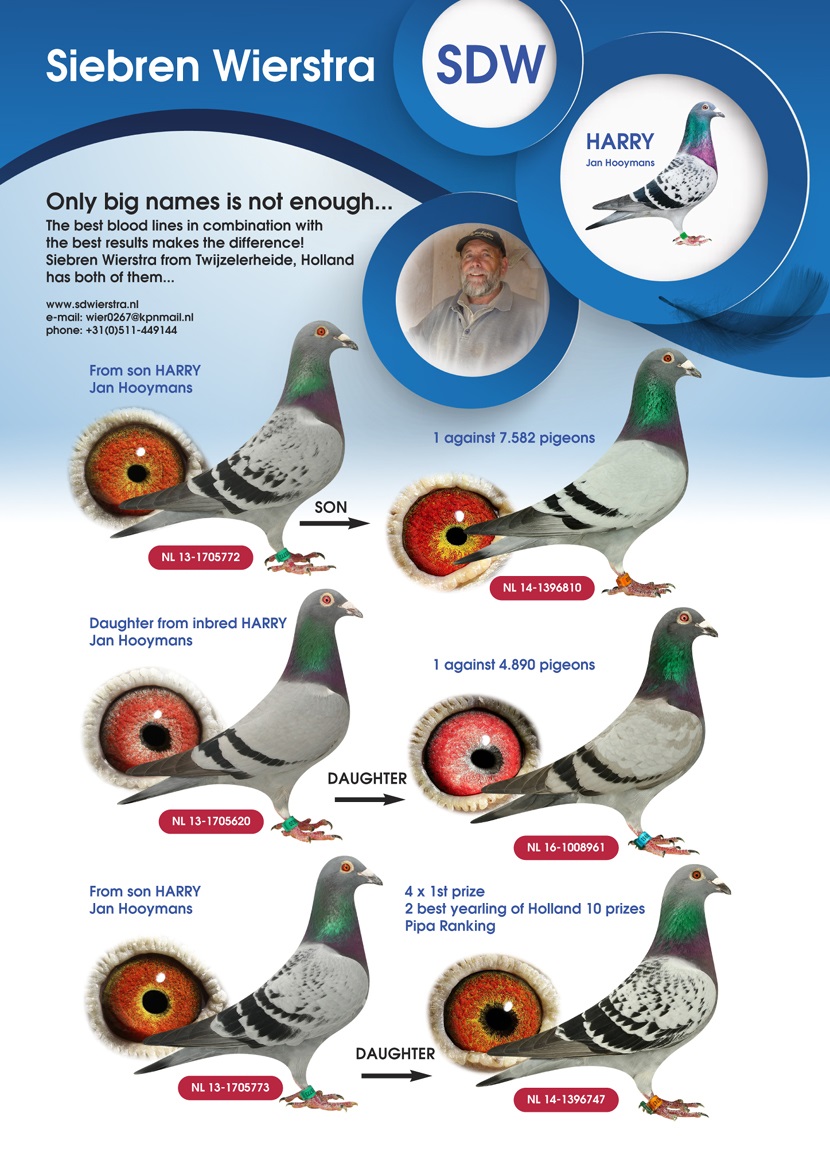 Siebren Wierstra

SDW

HARRY
Jan Hooymans

Only big names is not enough...
The best blood lines in combination with the best results makes the difference!
Siebren Wierstra from Twijzelerheide, Holland has both of them...

www.sdwierstra.nl
e-mail: wier0267@kpnmail.nl
phone: +31(0)511-449144

From son HARRY
Jan Hooymans

NL 13-1705772

SON

1 against 7.582 pigeons

NL 14-1396810

Daughter from inbred HARRY
Jan Hooymans

NL 13-1705620

DAUGHTER

1 against 4.890 pigeons

NL 16-1008961

From son HARRY
Jan Hooymans

NL 13-1705773

DAUGHTER

4 x 1st prize
2 best yearling of Holland 10 prizes
Pipa Ranking

NL 14-1396747